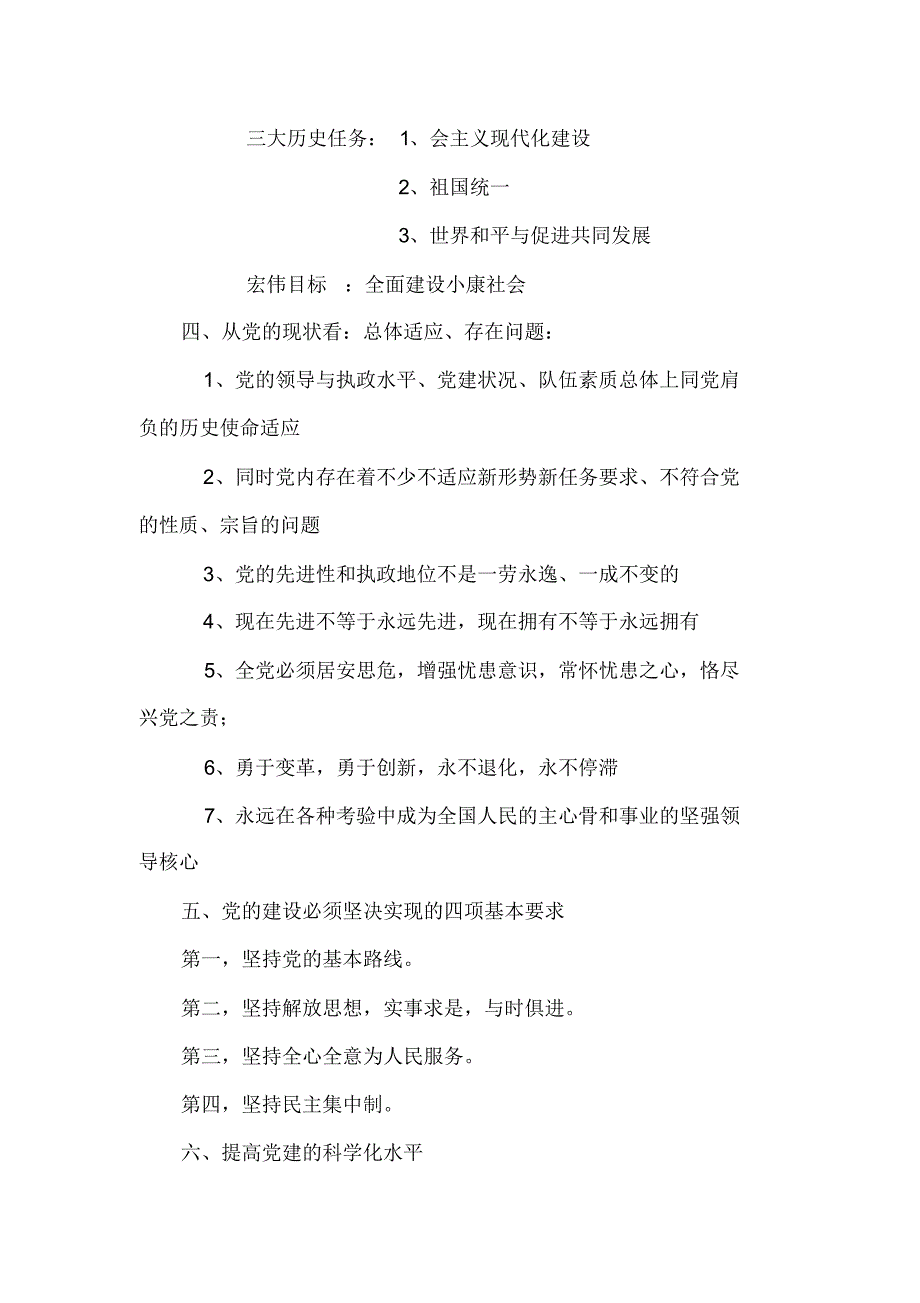 三大历史任务： 1、会主义现代化建设

2、祖国统一

3、世界和平与促进共同发展

宏伟目标 ：全面建设小康社会

四、从党的现状看：总体适应、存在问题：

1、党的领导与执政水平、党建状况、队伍素质总体上同党肩负的历史使命适应

2、同时党内存在着不少不适应新形势新任务要求、不符合党的性质、宗旨的问题

3、党的先进性和执政地位不是一劳永逸、一成不变的

4、现在先进不等于永远先进，现在拥有不等于永远拥有

5、全党必须居安思危，增强忧患意识，常怀忧患之心，恪尽兴党之责；

6、勇于变革，勇于创新，永不退化，永不停滞

7、永远在各种考验中成为全国人民的主心骨和事业的坚强领导核心

五、党的建设必须坚决实现的四项基本要求

第一，坚持党的基本路线。

第二，坚持解放思想，实事求是，与时俱进。

第三，坚持全心全意为人民服务。

第四，坚持民主集中制。

六、提高党建的科学化水平